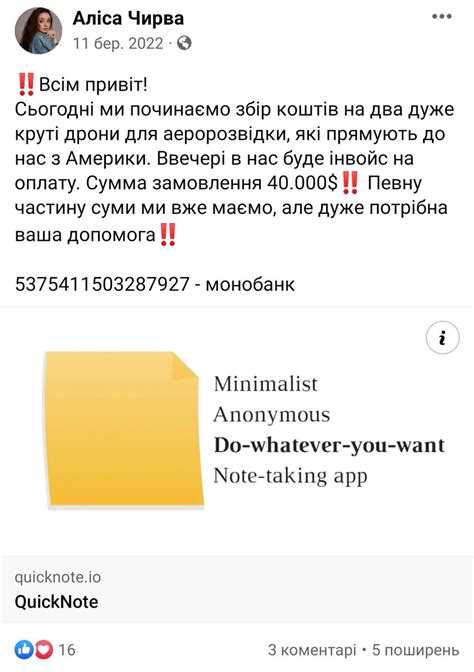 Аліса Чирва
11 бер. 2022 ·

‼️Всім привіт!
Сьогодні ми починаємо збір коштів на два дуже круті дрони для аеророзвідки, які прямують до нас з Америки. Ввечері в нас буде інвойс на оплату. Сумма замовлення 40.000$‼️ Певну частину суми ми вже маємо, але дуже потрібна ваша допомога‼️

5375411503287927 - монобанк

i

Minimalist
Anonymous
Do-whatever-you-want
Note-taking app

quicknote.io
QuickNote

16
3 коментарі • 5 поширень